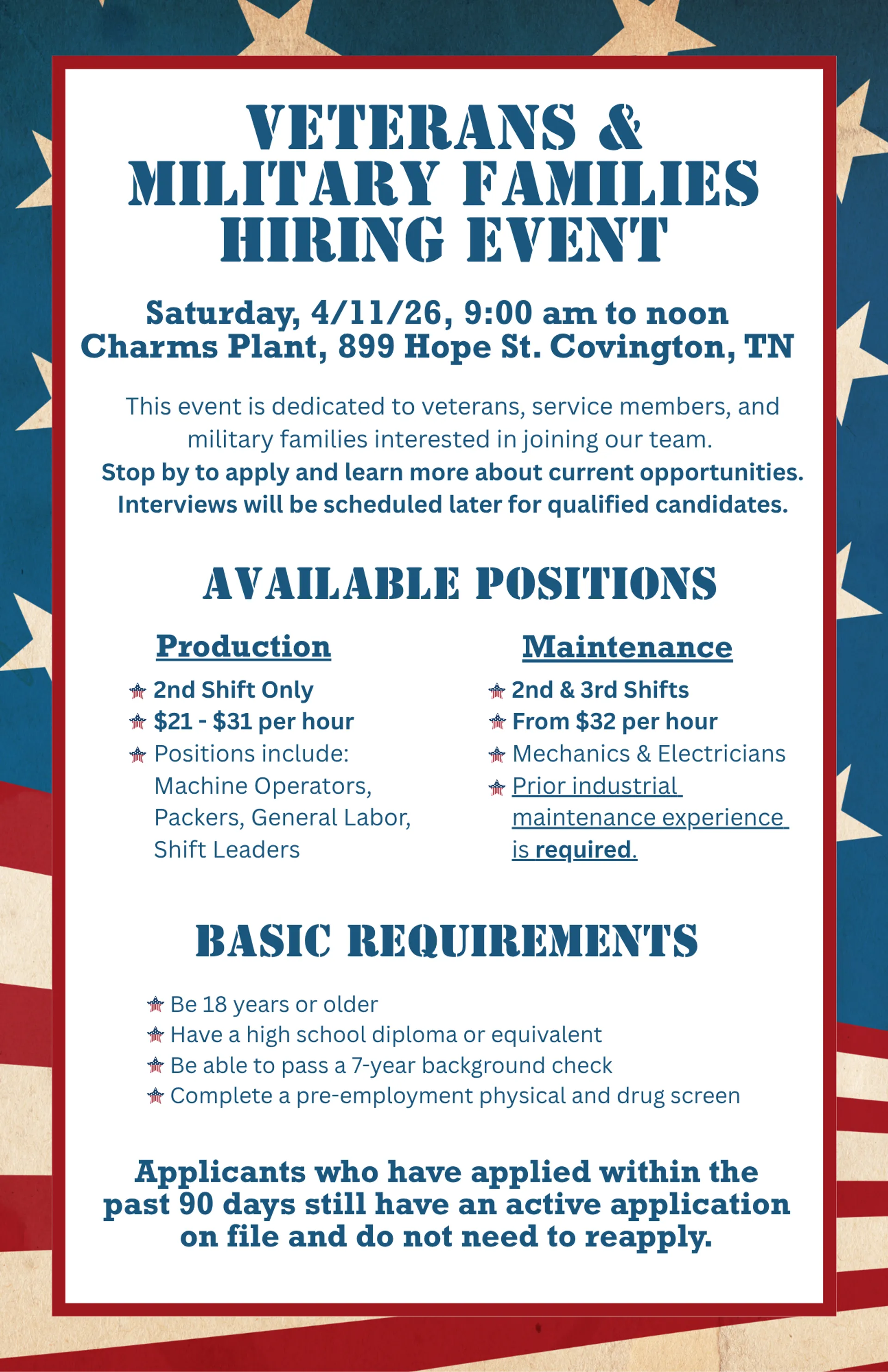 VETERANS &
MILITARY FAMILIES
HIRING EVENT

Saturday, 4/11/26, 9:00 am to noon
Charms Plant, 899 Hope St. Covington, TN

This event is dedicated to veterans, service members, and military families interested in joining our team.

Stop by to apply and learn more about current opportunities. Interviews will be scheduled later for qualified candidates.

AVAILABLE POSITIONS

Production

2nd Shift Only
$21 - $31 per hour
Positions include: Machine Operators, Packers, General Labor, Shift Leaders

Maintenance

2nd & 3rd Shifts
From $32 per hour
Mechanics & Electricians
Prior industrial maintenance experience is required.

BASIC REQUIREMENTS

Be 18 years or older
Have a high school diploma or equivalent
Be able to pass a 7-year background check
Complete a pre-employment physical and drug screen

Applicants who have applied within the past 90 days still have an active application on file and do not need to reapply.